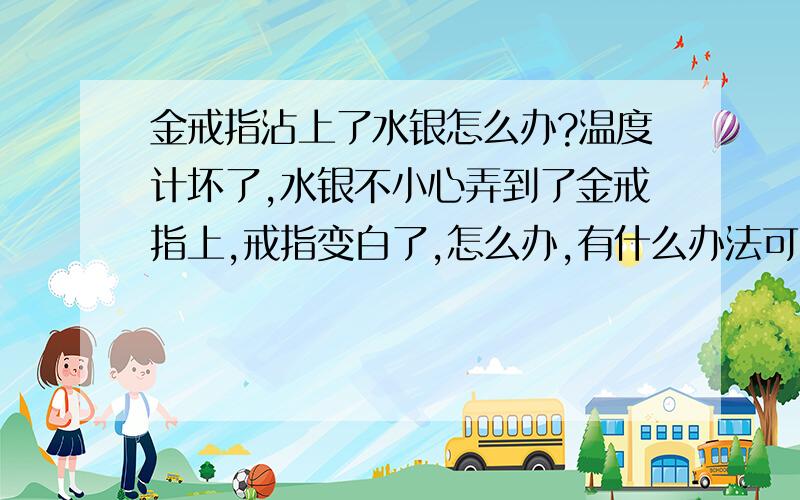 金戒指沾上了水银怎么办?温度计坏了,水银不小心弄到了金戒指上,戒指变白了,怎么办,有什么办法可

SCHOOL